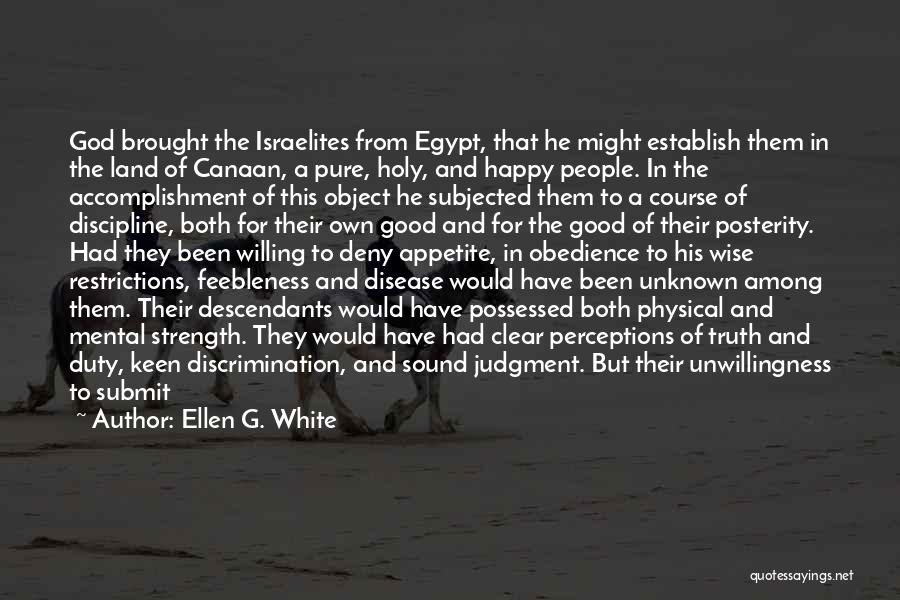 God brought the Israelites from Egypt, that he might establish them in the land of Canaan, a pure, holy, and happy people. In the accomplishment of this object he subjected them to a course of discipline, both for their own good and for the good of their posterity. Had they been willing to deny appetite, in obedience to his wise restrictions, feebleness and disease would have been unknown among them. Their descendants would have possessed both physical and mental strength. They would have had clear perceptions of truth and duty, keen discrimination, and sound judgment. But their unwillingness to submit

~ Author: Ellen G. White

quotessayings.net